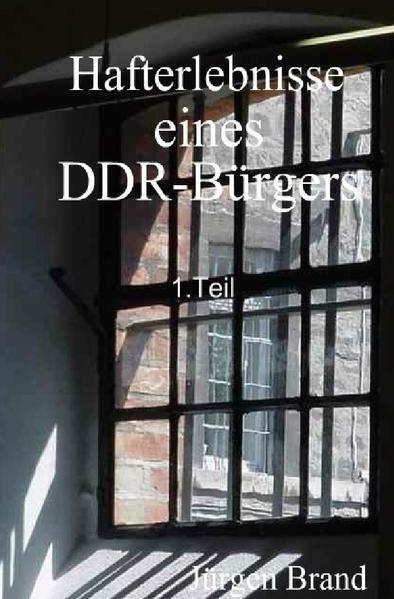 Hafterlebnisse eines DDR-Bürgers

1.Teil

Jürgen Brand